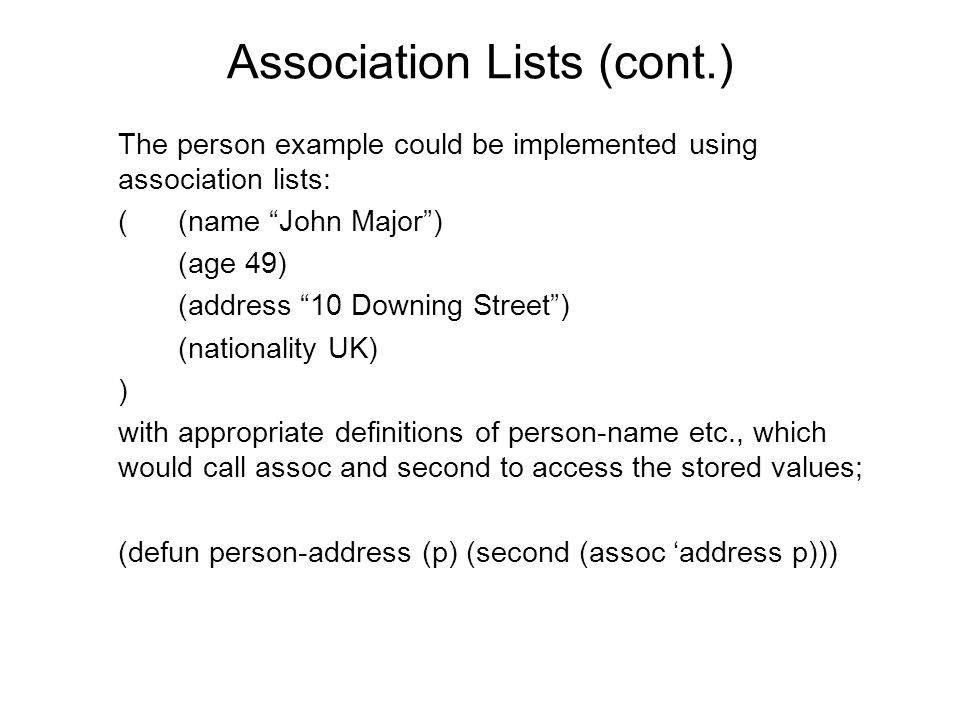 Association Lists (cont.)

The person example could be implemented using association lists:

( (name “John Major”)

(age 49)

(address “10 Downing Street”)

(nationality UK)

)

with appropriate definitions of person-name etc., which would call assoc and second to access the stored values;

(defun person-address (p) (second (assoc ‘address p)))